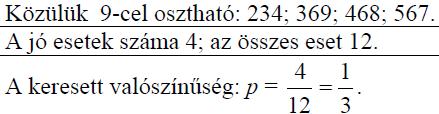 Közülük 9-cel osztható: 234; 369; 468; 567.

A jó esetek száma 4; az összes eset 12.

A keresett valószínűség: $p = \frac{4}{12} = \frac{1}{3}$.